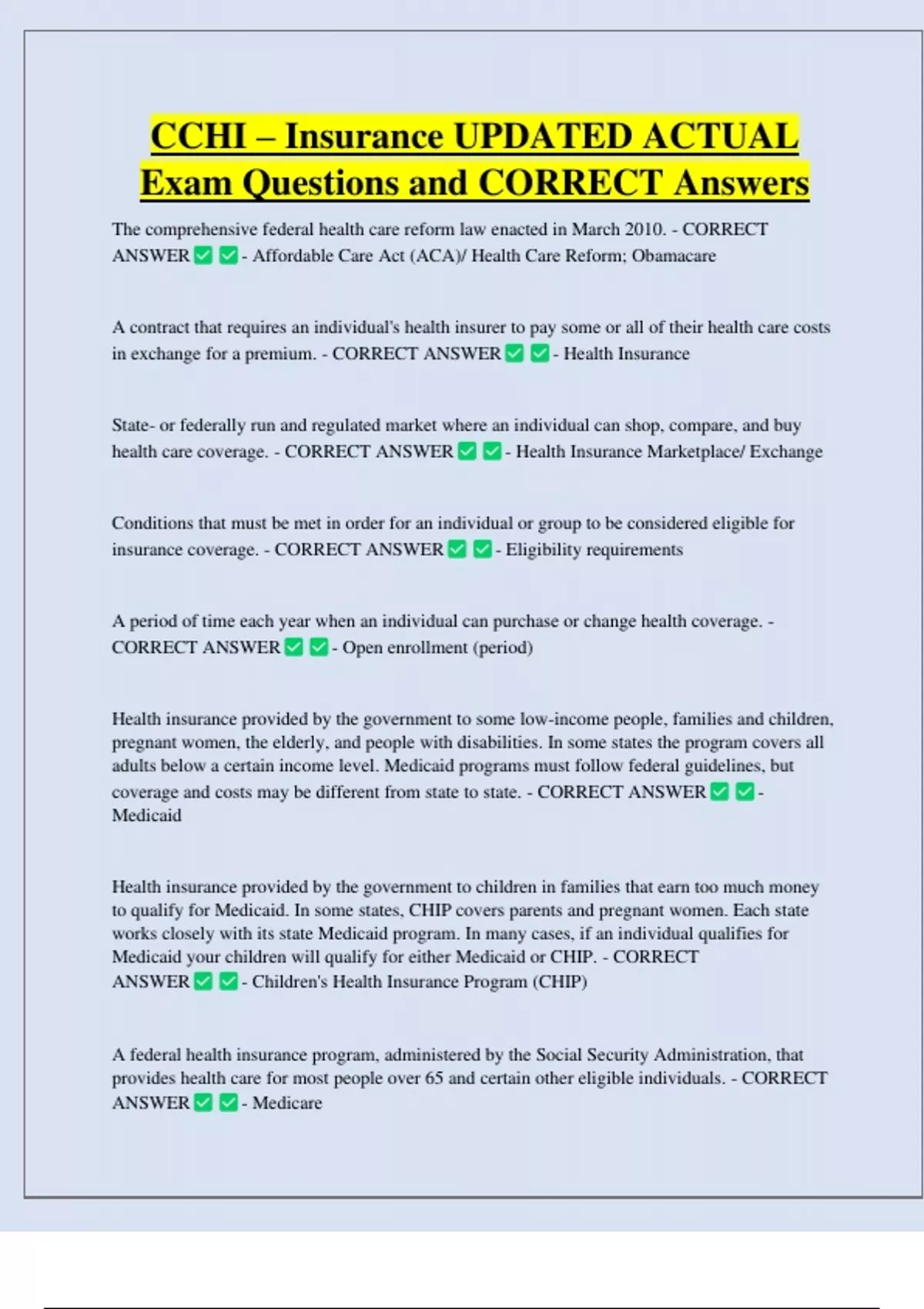 CCHI – Insurance UPDATED ACTUAL Exam Questions and CORRECT Answers

The comprehensive federal health care reform law enacted in March 2010. - CORRECT ANSWER ✅ ✅ - Affordable Care Act (ACA)/ Health Care Reform; Obamacare

A contract that requires an individual's health insurer to pay some or all of their health care costs in exchange for a premium. - CORRECT ANSWER ✅ ✅ - Health Insurance

State- or federally run and regulated market where an individual can shop, compare, and buy health care coverage. - CORRECT ANSWER ✅ ✅ - Health Insurance Marketplace/ Exchange

Conditions that must be met in order for an individual or group to be considered eligible for insurance coverage. - CORRECT ANSWER ✅ ✅ - Eligibility requirements

A period of time each year when an individual can purchase or change health coverage. - CORRECT ANSWER ✅ ✅ - Open enrollment (period)

Health insurance provided by the government to some low-income people, families and children, pregnant women, the elderly, and people with disabilities. In some states the program covers all adults below a certain income level. Medicaid programs must follow federal guidelines, but coverage and costs may be different from state to state. - CORRECT ANSWER ✅ ✅ - Medicaid

Health insurance provided by the government to children in families that earn too much money to qualify for Medicaid. In some states, CHIP covers parents and pregnant women. Each state works closely with its state Medicaid program. In many cases, if an individual qualifies for Medicaid your children will qualify for either Medicaid or CHIP. - CORRECT ANSWER ✅ ✅ - Children's Health Insurance Program (CHIP)

A federal health insurance program, administered by the Social Security Administration, that provides health care for most people over 65 and certain other eligible individuals. - CORRECT ANSWER ✅ ✅ - Medicare